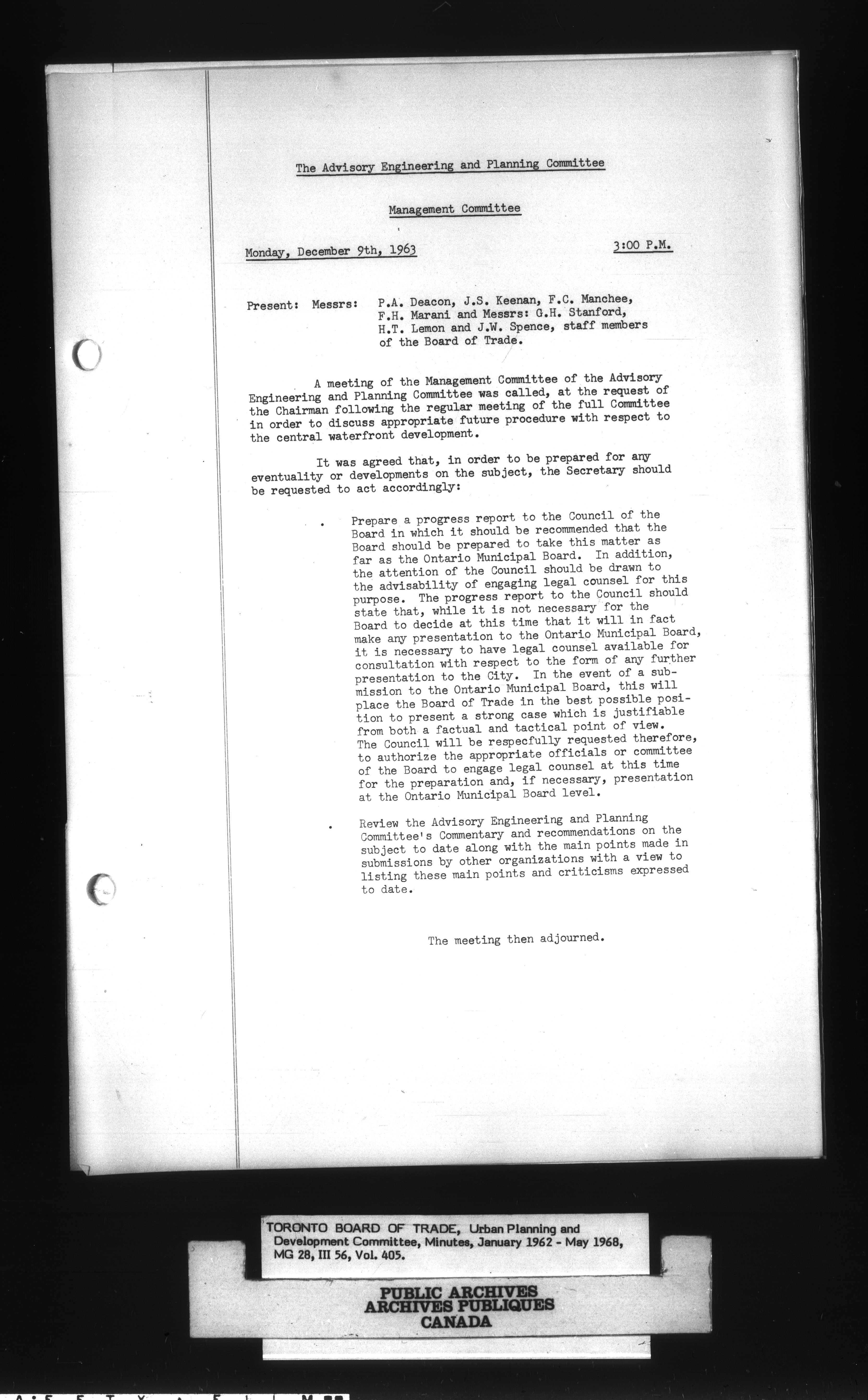 The Advisory Engineering and Planning Committee

Management Committee

Monday, December 9th, 1963 3:00 P.M.

Present: Messrs: P.A. Deacon, J.S. Keenan, F.C. Manchee, F.H. Marani and Messrs: G.H. Stanford, H.T. Lemon and J.W. Spence, staff members of the Board of Trade.

A meeting of the Management Committee of the Advisory Engineering and Planning Committee was called, at the request of the Chairman following the regular meeting of the full Committee in order to discuss appropriate future procedure with respect to the central waterfront development.

It was agreed that, in order to be prepared for any eventuality or developments on the subject, the Secretary should be requested to act accordingly:

. Prepare a progress report to the Council of the Board in which it should be recommended that the Board should be prepared to take this matter as far as the Ontario Municipal Board. In addition, the attention of the Council should be drawn to the advisability of engaging legal counsel for this purpose. The progress report to the Council should state that, while it is not necessary for the Board to decide at this time that it will in fact make any presentation to the Ontario Municipal Board, it is necessary to have legal counsel available for consultation with respect to the form of any further presentation to the City. In the event of a submission to the Ontario Municipal Board, this will place the Board of Trade in the best possible position to present a strong case which is justifiable from both a factual and tactical point of view. The Council will be respecfully requested therefore, to authorize the appropriate officials or committee of the Board to engage legal counsel at this time for the preparation and, if necessary, presentation at the Ontario Municipal Board level.

. Review the Advisory Engineering and Planning Committee's Commentary and recommendations on the subject to date along with the main points made in submissions by other organizations with a view to listing these main points and criticisms expressed to date.

The meeting then adjourned.

TORONTO BOARD OF TRADE, Urban Planning and Development Committee, Minutes, January 1962 - May 1968, MG 28, III 56, Vol. 405.

PUBLIC ARCHIVES
ARCHIVES PUBLIQUES
CANADA